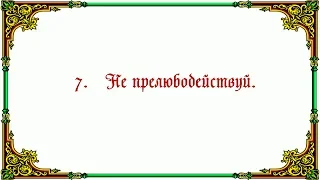 7. Не прелюбодействуй.